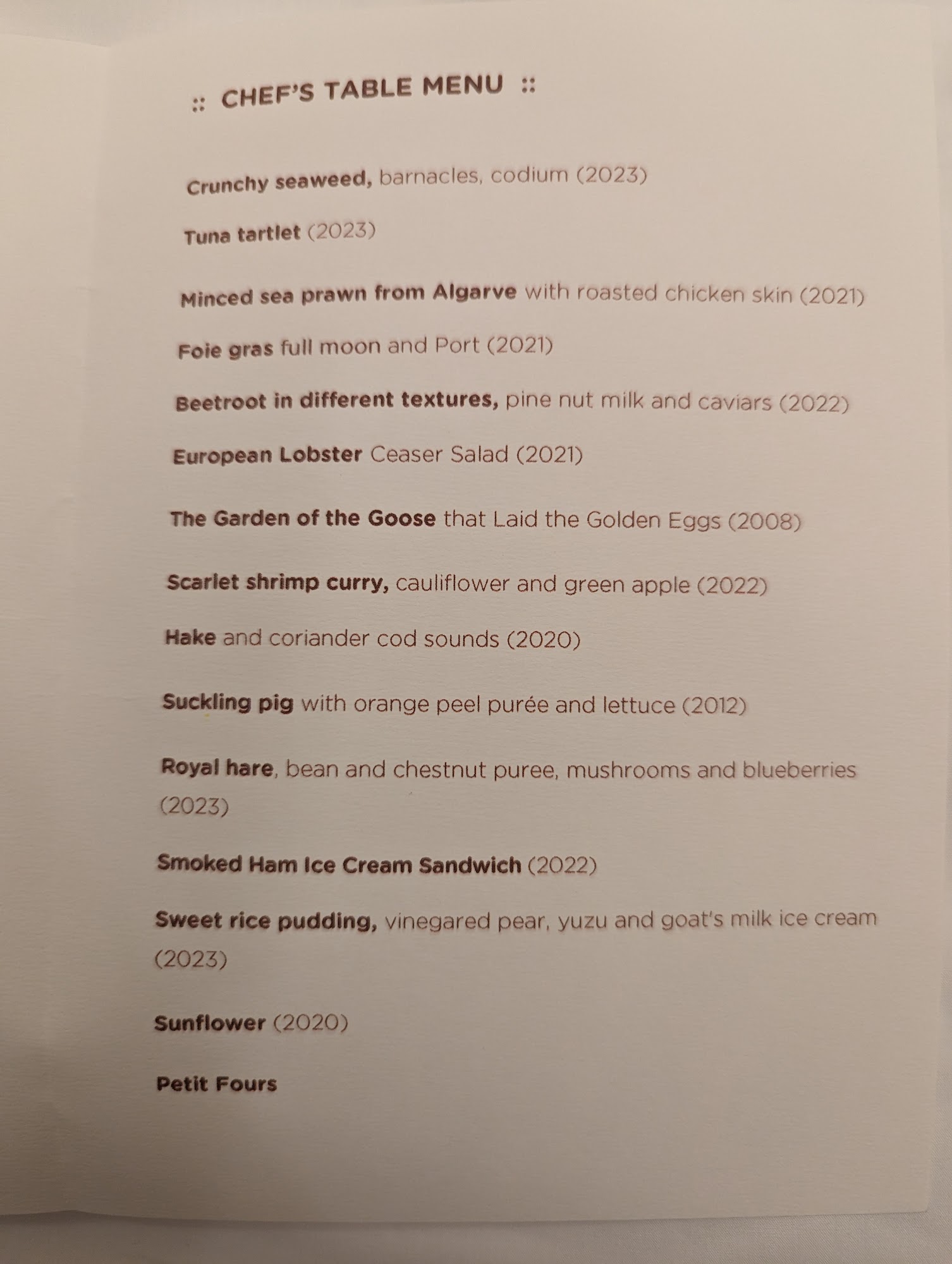 :: CHEF'S TABLE MENU ::

Crunchy seaweed, barnacles, codium (2023)

Tuna tartlet (2023)

Minced sea prawn from Algarve with roasted chicken skin (2021)

Foie gras full moon and Port (2021)

Beetroot in different textures, pine nut milk and caviars (2022)

European Lobster Ceaser Salad (2021)

The Garden of the Goose that Laid the Golden Eggs (2008)

Scarlet shrimp curry, cauliflower and green apple (2022)

Hake and coriander cod sounds (2020)

Suckling pig with orange peel purée and lettuce (2012)

Royal hare, bean and chestnut puree, mushrooms and blueberries (2023)

Smoked Ham Ice Cream Sandwich (2022)

Sweet rice pudding, vinegared pear, yuzu and goat's milk ice cream (2023)

Sunflower (2020)

Petit Fours